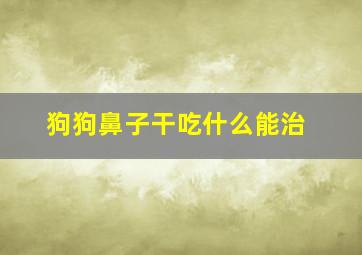 狗狗鼻子干吃什么能治